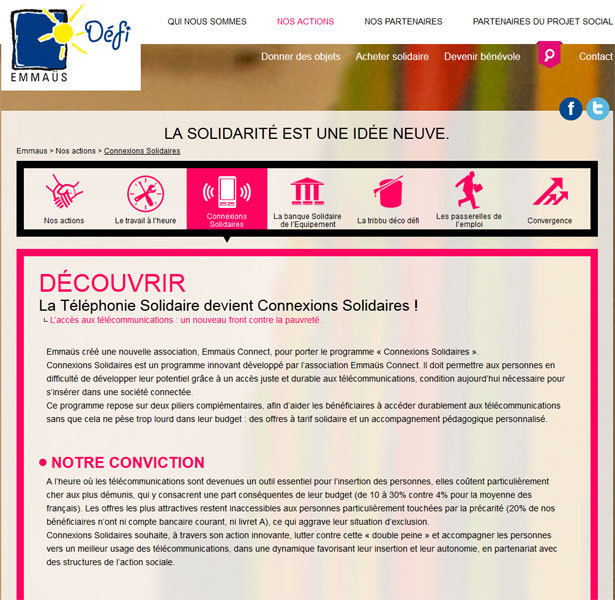 Défi
EMMAÜS

QUI NOUS SOMMES NOS ACTIONS NOS PARTENAIRES PARTENAIRES DU PROJET SOCIAL

Donner des objets Acheter solidaire Devenir bénévole Contact

LA SOLIDARITÉ EST UNE IDÉE NEUVE.

Emmaus > Nos actions > Connexions Solidaires

Nos actions
Le travail à l'heure
Connexions Solidaires
La banque Solidaire de l'Equipement
La tribbu déco défi
Les passerelles de l'emploi
Convergence

DÉCOUVRIR

La Téléphonie Solidaire devient Connexions Solidaires !

L'accès aux télécommunications : un nouveau front contre la pauvreté.

Emmaüs créé une nouvelle association, Emmaüs Connect, pour porter le programme « Connexions Solidaires ».
Connexions Solidaires est un programme innovant développé par l'association Emmaüs Connect. Il doit permettre aux personnes en difficulté de développer leur potentiel grâce à un accès juste et durable aux télécommunications, condition aujourd'hui nécessaire pour s'insérer dans une société connectée.
Ce programme repose sur deux piliers complémentaires, afin d'aider les bénéficiaires à accéder durablement aux télécommunications sans que cela ne pèse trop lourd dans leur budget : des offres à tarif solidaire et un accompagnement pédagogique personnalisé.

NOTRE CONVICTION

A l'heure où les télécommunications sont devenues un outil essentiel pour l'insertion des personnes, elles coûtent particulièrement cher aux plus démunis, qui y consacrent une part conséquentes de leur budget (de 10 à 30% contre 4% pour la moyenne des français). Les offres les plus attractives restent inaccessibles aux personnes particulièrement touchées par la précarité (20% de nos bénéficiaires n'ont ni compte bancaire courant, ni livret A), ce qui aggrave leur situation d'exclusion.
Connexions Solidaires souhaite, à travers son action innovante, lutter contre cette « double peine » et accompagner les personnes vers un meilleur usage des télécommunications, dans une dynamique favorisant leur insertion et leur autonomie, en partenariat avec des structures de l'action sociale.